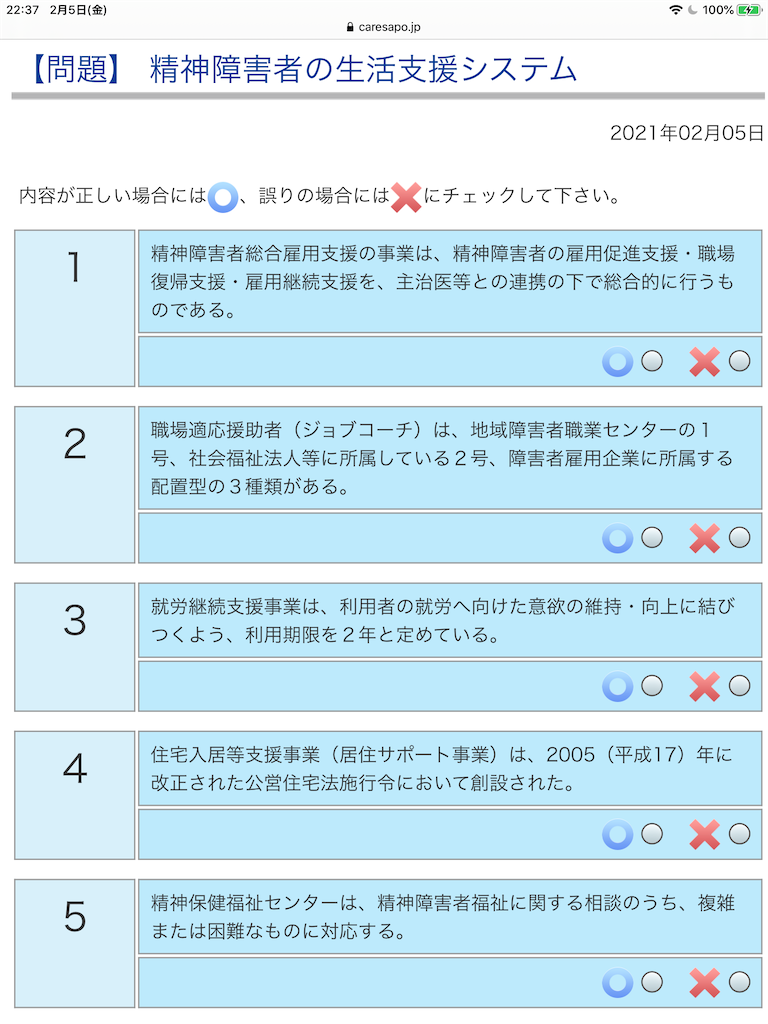 22:37 2月5日(金)
caresapo.jp
100%

【問題】 精神障害者の生活支援システム

2021年02月05日

内容が正しい場合には、誤りの場合にはにチェックして下さい。

1
精神障害者総合雇用支援の事業は、精神障害者の雇用促進支援・職場復帰支援・雇用継続支援を、主治医等との連携の下で総合的に行うものである。

2
職場適応援助者（ジョブコーチ）は、地域障害者職業センターの１号、社会福祉法人等に所属している２号、障害者雇用企業に所属する配置型の３種類がある。

3
就労継続支援事業は、利用者の就労へ向けた意欲の維持・向上に結びつくよう、利用期限を２年と定めている。

4
住宅入居等支援事業（居住サポート事業）は、2005（平成17）年に改正された公営住宅法施行令において創設された。

5
精神保健福祉センターは、精神障害者福祉に関する相談のうち、複雑または困難なものに対応する。